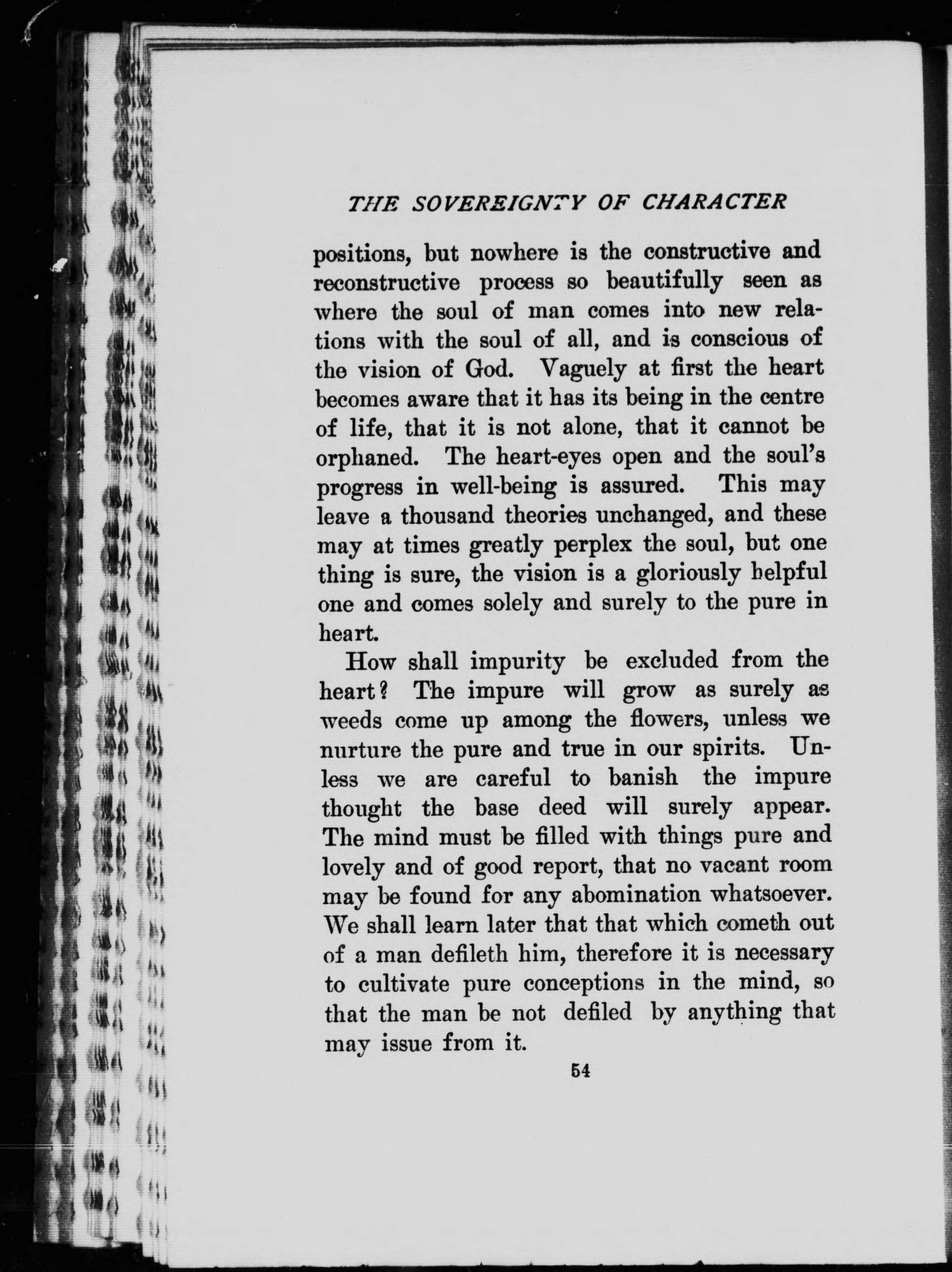 THE SOVEREIGNTY OF CHARACTER

positions, but nowhere is the constructive and reconstructive process so beautifully seen as where the soul of man comes into new relations with the soul of all, and is conscious of the vision of God. Vaguely at first the heart becomes aware that it has its being in the centre of life, that it is not alone, that it cannot be orphaned. The heart-eyes open and the soul's progress in well-being is assured. This may leave a thousand theories unchanged, and these may at times greatly perplex the soul, but one thing is sure, the vision is a gloriously helpful one and comes solely and surely to the pure in heart.

How shall impurity be excluded from the heart? The impure will grow as surely as weeds come up among the flowers, unless we nurture the pure and true in our spirits. Unless we are careful to banish the impure thought the base deed will surely appear. The mind must be filled with things pure and lovely and of good report, that no vacant room may be found for any abomination whatsoever. We shall learn later that that which cometh out of a man defileth him, therefore it is necessary to cultivate pure conceptions in the mind, so that the man be not defiled by anything that may issue from it.

54